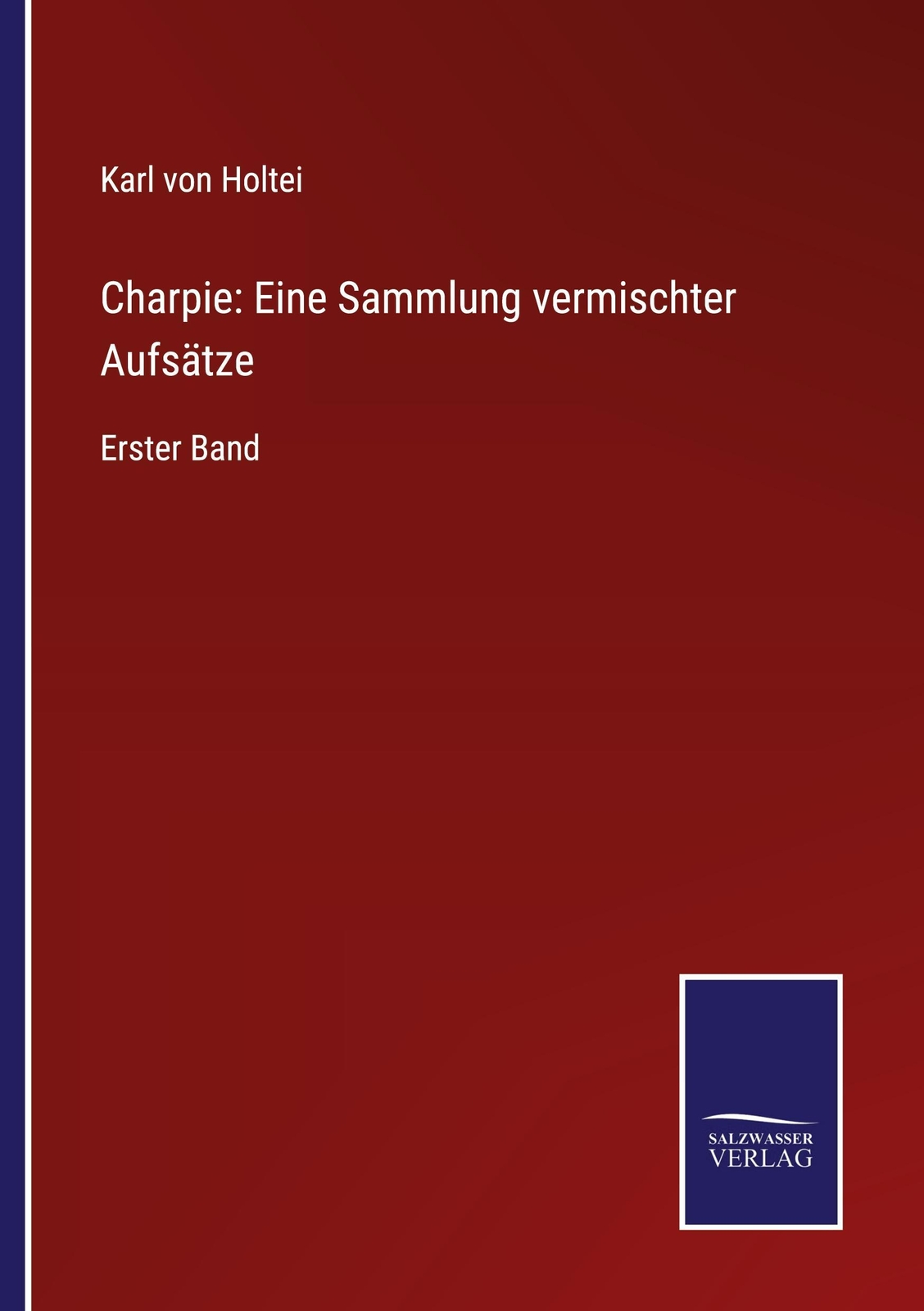 Karl von Holtei

Charpie: Eine Sammlung vermischter Aufsätze

Erster Band

SALZWASSER
VERLAG